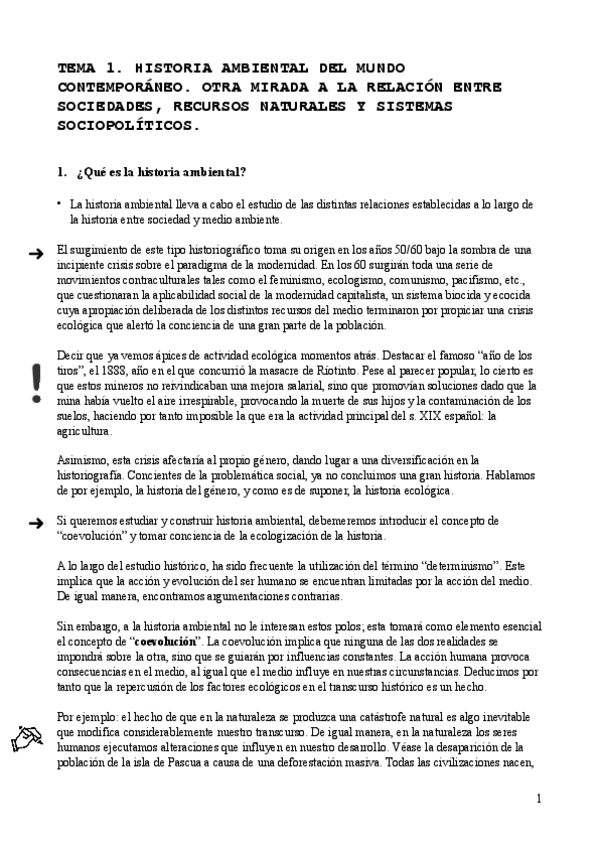 TEMA 1. HISTORIA AMBIENTAL DEL MUNDO CONTEMPORÁNEO. OTRA MIRADA A LA RELACIÓN ENTRE SOCIEDADES, RECURSOS NATURALES Y SISTEMAS SOCIOPOLÍTICOS.

1. ¿Qué es la historia ambiental?

• La historia ambiental lleva a cabo el estudio de las distintas relaciones establecidas a lo largo de la historia entre sociedad y medio ambiente.

El surgimiento de este tipo historiográfico toma su origen en los años 50/60 bajo la sombra de una incipiente crisis sobre el paradigma de la modernidad. En los 60 surgirán toda una serie de movimientos contraculturales tales como el feminismo, ecologismo, comunismo, pacifismo, etc., que cuestionaran la aplicabilidad social de la modernidad capitalista, un sistema biocida y ecocida cuya apropiación deliberada de los distintos recursos del medio terminaron por propiciar una crisis ecológica que alertó la conciencia de una gran parte de la población.

Decir que ya vemos ápices de actividad ecológica momentos atrás. Destacar el famoso "año de los tiros", el 1888, año en el que concurrió la masacre de Riotinto. Pese al parecer popular, lo cierto es que estos mineros no reivindicaban una mejora salarial, sino que promovían soluciones dado que la mina había vuelto el aire irrespirable, provocando la muerte de sus hijos y la contaminación de los suelos, haciendo por tanto imposible la que era la actividad principal del s. XIX español: la agricultura.

Asimismo, esta crisis afectaría al propio género, dando lugar a una diversificación en la historiografía. Concientes de la problemática social, ya no concluimos una gran historia. Hablamos de por ejemplo, la historia del género, y como es de suponer, la historia ecológica.

Si queremos estudiar y construir historia ambiental, debemeremos introducir el concepto de "coevolución" y tomar conciencia de la ecologización de la historia.

A lo largo del estudio histórico, ha sido frecuente la utilización del término "determinismo". Este implica que la acción y evolución del ser humano se encuentran limitadas por la acción del medio. De igual manera, encontramos argumentaciones contrarias.

Sin embargo, a la historia ambiental no le interesan estos polos; esta tomará como elemento esencial el concepto de "coevolución". La coevolución implica que ninguna de las dos realidades se impondrá sobre la otra, sino que se guiarán por influencias constantes. La acción humana provoca consecuencias en el medio, al igual que el medio influye en nuestras circunstancias. Deducimos por tanto que la repercusión de los factores ecológicos en el transcurso histórico es un hecho.

Por ejemplo: el hecho de que en la naturaleza se produzca una catástrofe natural es algo inevitable que modifica considerablemente nuestro transcurso. De igual manera, en la naturaleza los seres humanos ejecutamos alteraciones que influyen en nuestro desarrollo. Véase la desaparición de la población de la isla de Pascua a causa de una deforestación masiva. Todas las civilizaciones nacen,

1